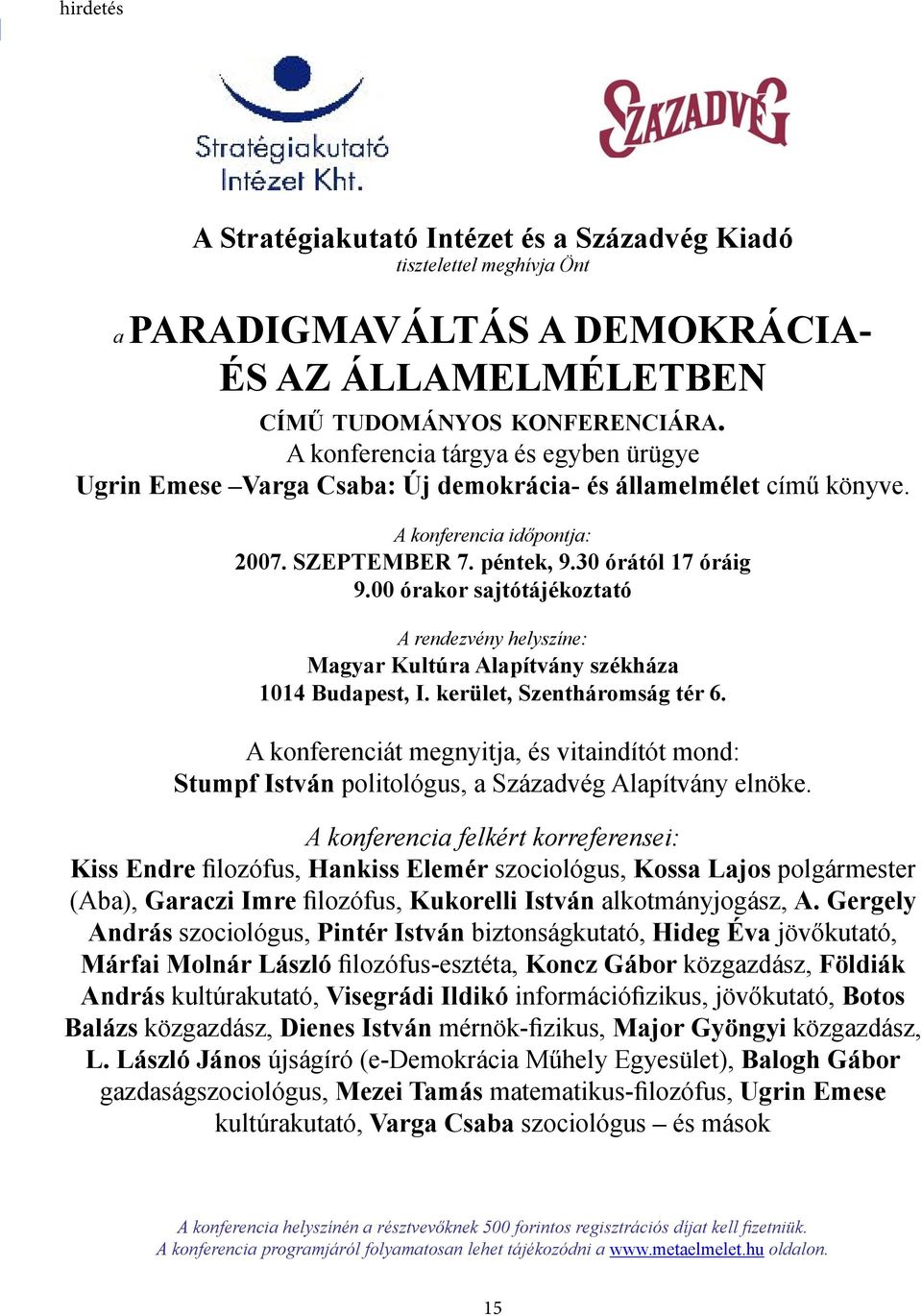 hirdetés

Stratégiakutató Intézet Kht.

SZÁZADVÉG

A Stratégiakutató Intézet és a Századvég Kiadó
tisztelettel meghívja Önt

a PARADIGMAVÁLTÁS A DEMOKRÁCIA- ÉS AZ ÁLLAMELMÉLETBEN

CÍMŰ TUDOMÁNYOS KONFERENCIÁRA.
A konferencia tárgya és egyben ürügye
Ugrin Emese –Varga Csaba: Új demokrácia- és államelmélet című könyve.

A konferencia időpontja:
2007. SZEPTEMBER 7. péntek, 9.30 órától 17 óráig
9.00 órakor sajtótájékoztató

A rendezvény helyszíne:
Magyar Kultúra Alapítvány székháza
1014 Budapest, I. kerület, Szentháromság tér 6.

A konferenciát megnyitja, és vitaindítót mond:
Stumpf István politológus, a Századvég Alapítvány elnöke.

A konferencia felkért korreferensei:
Kiss Endre filozófus, Hankiss Elemér szociológus, Kossa Lajos polgármester (Aba), Garaczi Imre filozófus, Kukorelli István alkotmányjogász, A. Gergely András szociológus, Pintér István biztonságkutató, Hideg Éva jövőkutató, Márfai Molnár László filozófus-esztéta, Koncz Gábor közgazdász, Földiák András kultúrakutató, Visegrádi Ildikó információfizikus, jövőkutató, Botos Balázs közgazdász, Dienes István mérnök-fizikus, Major Gyöngyi közgazdász, L. László János újságíró (e-Demokrácia Műhely Egyesület), Balogh Gábor gazdaságszociológus, Mezei Tamás matematikus-filozófus, Ugrin Emese kultúrakutató, Varga Csaba szociológus – és mások

A konferencia helyszínén a résztvevőknek 500 forintos regisztrációs díjat kell fizetniük.
A konferencia programjáról folyamatosan lehet tájékozódni a www.metaelmelet.hu oldalon.

15